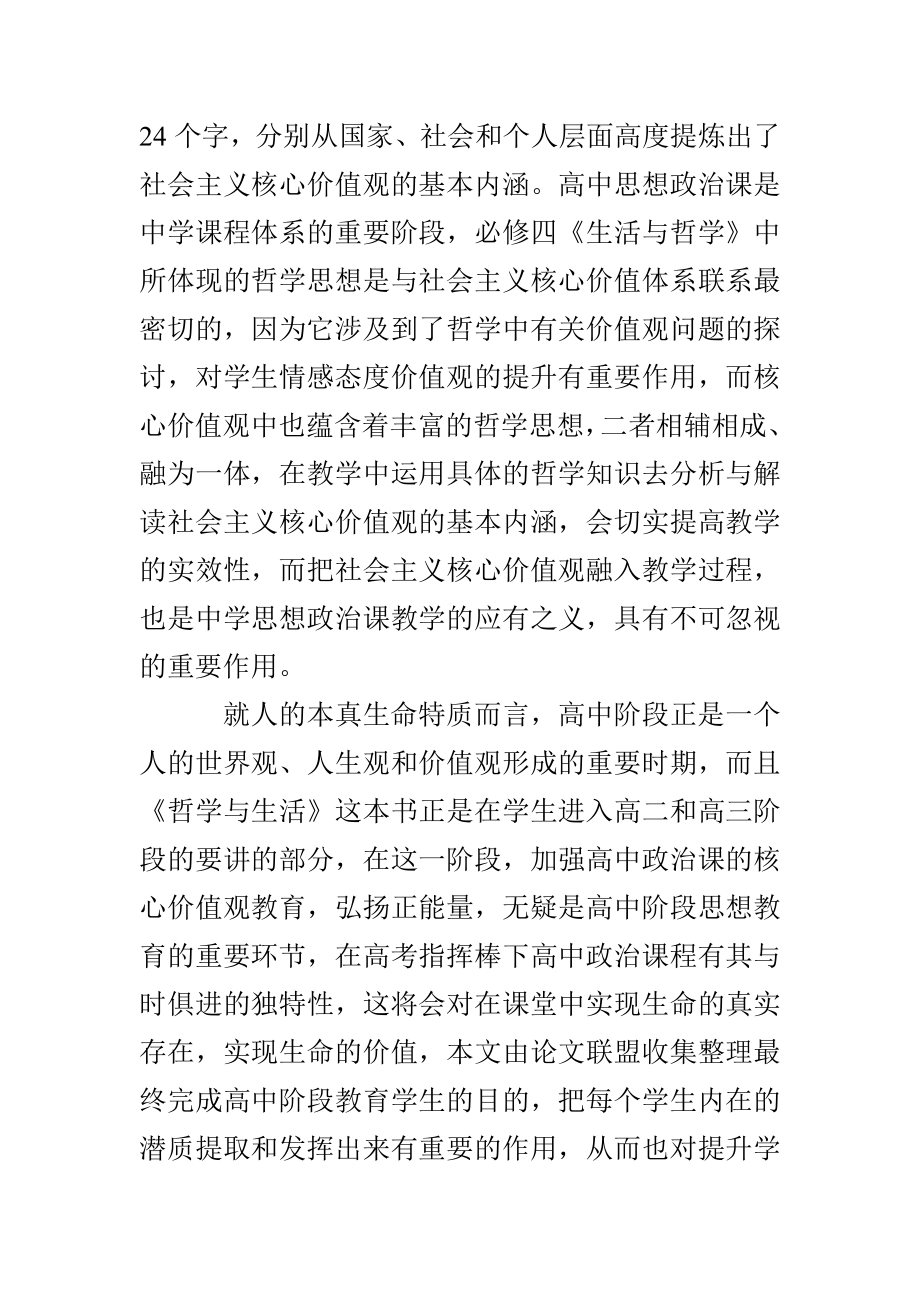 24 个字，分别从国家、社会和个人层面高度提炼出了社会主义核心价值观的基本内涵。高中思想政治课是中学课程体系的重要阶段，必修四《生活与哲学》中所体现的哲学思想是与社会主义核心价值体系联系最密切的，因为它涉及到了哲学中有关价值观问题的探讨，对学生情感态度价值观的提升有重要作用，而核心价值观中也蕴含着丰富的哲学思想，二者相辅相成、融为一体，在教学中运用具体的哲学知识去分析与解读社会主义核心价值观的基本内涵，会切实提高教学的实效性，而把社会主义核心价值观融入教学过程，也是中学思想政治课教学的应有之义，具有不可忽视的重要作用。

就人的本真生命特质而言，高中阶段正是一个人的世界观、人生观和价值观形成的重要时期，而且《哲学与生活》这本书正是在学生进入高二和高三阶段的要讲的部分，在这一阶段，加强高中政治课的核心价值观教育，弘扬正能量，无疑是高中阶段思想教育的重要环节，在高考指挥棒下高中政治课程有其与时俱进的独特性，这将会对在课堂中实现生命的真实存在，实现生命的价值，本文由论文联盟收集整理最终完成高中阶段教育学生的目的，把每个学生内在的潜质提取和发挥出来有重要的作用，从而也对提升学